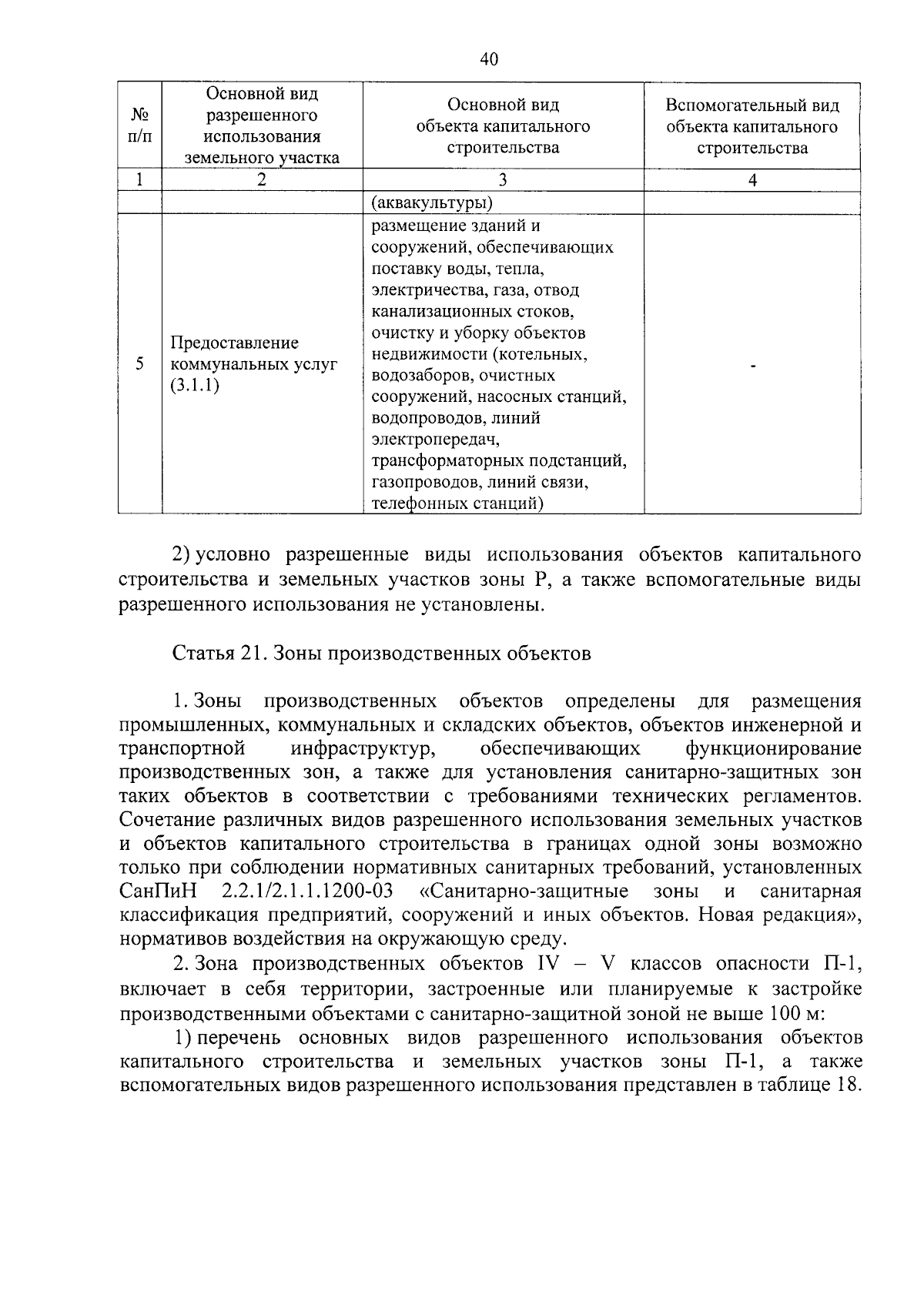 40

| № п/п | Основной вид разрешенного использования земельного участка | Основной вид объекта капитального строительства | Вспомогательный вид объекта капитального строительства |
|---|---|---|---|
| 1 | 2 | 3 | 4 |
| | | (аквакультуры) | |
| 5 | Предоставление коммунальных услуг (3.1.1) | размещение зданий и сооружений, обеспечивающих поставку воды, тепла, электричества, газа, отвод канализационных стоков, очистку и уборку объектов недвижимости (котельных, водозаборов, очистных сооружений, насосных станций, водопроводов, линий электропередач, трансформаторных подстанций, газопроводов, линий связи, телефонных станций) | - |

2) условно разрешенные виды использования объектов капитального строительства и земельных участков зоны Р, а также вспомогательные виды разрешенного использования не установлены.

Статья 21. Зоны производственных объектов

1. Зоны производственных объектов определены для размещения промышленных, коммунальных и складских объектов, объектов инженерной и транспортной инфраструктур, обеспечивающих функционирование производственных зон, а также для установления санитарно-защитных зон таких объектов в соответствии с требованиями технических регламентов. Сочетание различных видов разрешенного использования земельных участков и объектов капитального строительства в границах одной зоны возможно только при соблюдении нормативных санитарных требований, установленных СанПиН 2.2.1/2.1.1.1200-03 «Санитарно-защитные зоны и санитарная классификация предприятий, сооружений и иных объектов. Новая редакция», нормативов воздействия на окружающую среду.

2. Зона производственных объектов IV – V классов опасности П-1, включает в себя территории, застроенные или планируемые к застройке производственными объектами с санитарно-защитной зоной не выше 100 м:

1) перечень основных видов разрешенного использования объектов капитального строительства и земельных участков зоны П-1, а также вспомогательных видов разрешенного использования представлен в таблице 18.